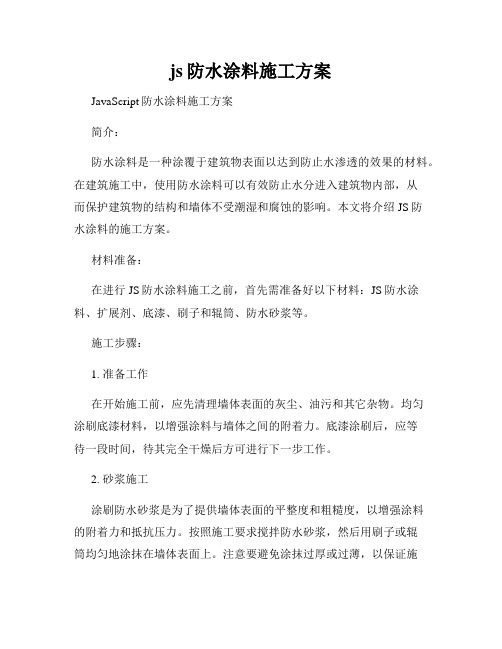 js 防水涂料施工方案

JavaScript 防水涂料施工方案

简介：

防水涂料是一种涂覆于建筑物表面以达到防止水渗透的效果的材料。在建筑施工中，使用防水涂料可以有效防止水分进入建筑物内部，从而保护建筑物的结构和墙体不受潮湿和腐蚀的影响。本文将介绍 JS 防水涂料的施工方案。

材料准备：

在进行 JS 防水涂料施工之前，首先需准备好以下材料：JS 防水涂料、扩展剂、底漆、刷子和辊筒、防水砂浆等。

施工步骤：

1. 准备工作

在开始施工前，应先清理墙体表面的灰尘、油污和其它杂物。均匀涂刷底漆材料，以增强涂料与墙体之间的附着力。底漆涂刷后，应等待一段时间，待其完全干燥后方可进行下一步工作。

2. 砂浆施工

涂刷防水砂浆是为了提供墙体表面的平整度和粗糙度，以增强涂料的附着力和抵抗压力。按照施工要求搅拌防水砂浆，然后用刷子或辊筒均匀地涂抹在墙体表面上。注意要避免涂抹过厚或过薄，以保证施